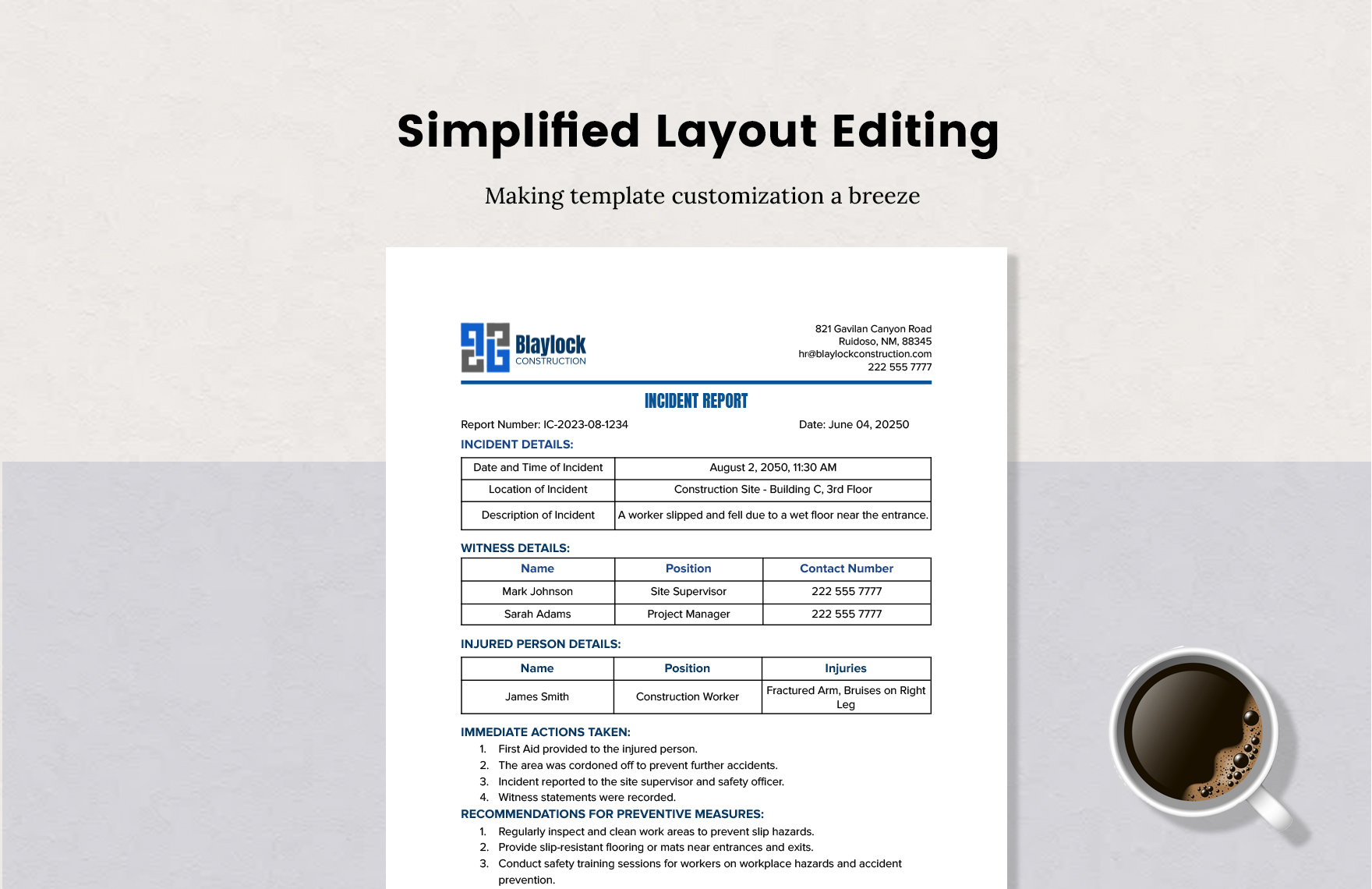 Simplified Layout Editing

Making template customization a breeze

Blaylock
CONSTRUCTION

821 Gavilan Canyon Road
Ruidoso, NM, 88345
hr@blaylockconstruction.com
222 555 7777

INCIDENT REPORT

Report Number: IC-2023-08-1234

Date: June 04, 20250

INCIDENT DETAILS:

| Date and Time of Incident | August 2, 2050, 11:30 AM |
|---|---|
| Location of Incident | Construction Site - Building C, 3rd Floor |
| Description of Incident | A worker slipped and fell due to a wet floor near the entrance. |

WITNESS DETAILS:

| Name | Position | Contact Number |
|---|---|---|
| Mark Johnson | Site Supervisor | 222 555 7777 |
| Sarah Adams | Project Manager | 222 555 7777 |

INJURED PERSON DETAILS:

| Name | Position | Injuries |
|---|---|---|
| James Smith | Construction Worker | Fractured Arm, Bruises on Right Leg |

IMMEDIATE ACTIONS TAKEN:
1. First Aid provided to the injured person.
2. The area was cordoned off to prevent further accidents.
3. Incident reported to the site supervisor and safety officer.
4. Witness statements were recorded.

RECOMMENDATIONS FOR PREVENTIVE MEASURES:
1. Regularly inspect and clean work areas to prevent slip hazards.
2. Provide slip-resistant flooring or mats near entrances and exits.
3. Conduct safety training sessions for workers on workplace hazards and accident prevention.